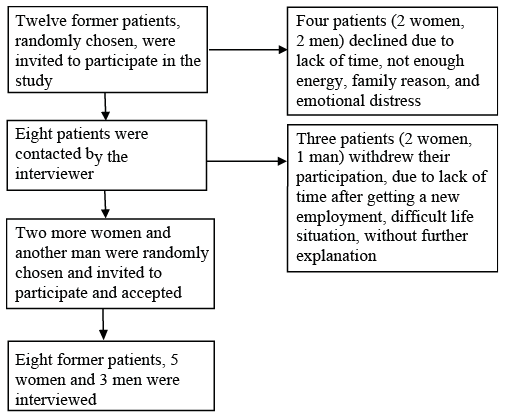 Twelve former patients, randomly chosen, were invited to participate in the study

Four patients (2 women, 2 men) declined due to lack of time, not enough energy, family reason, and emotional distress

Eight patients were contacted by the interviewer

Three patients (2 women, 1 man) withdrew their participation, due to lack of time after getting a new employment, difficult life situation, without further explanation

Two more women and another man were randomly chosen and invited to participate and accepted

Eight former patients, 5 women and 3 men were interviewed